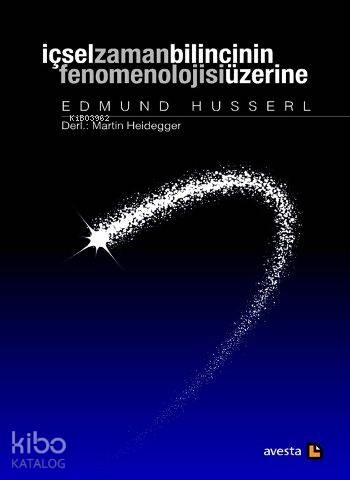 içselzamanbilincinin
fenomenolojisiüzerine

EDMUND HUSSERL

KiB03982

Derl.: Martin Heidegger

kibo
KATALOG

avesta